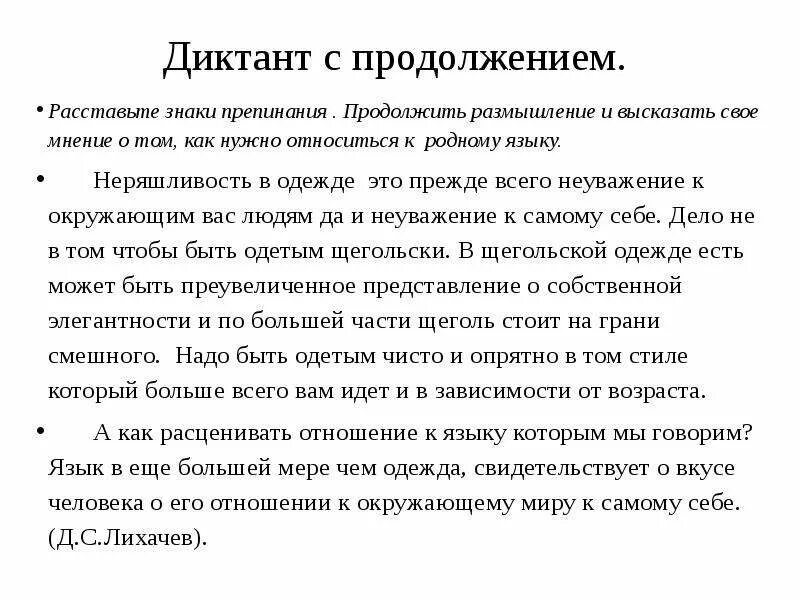 Диктант с продолжением.

• Расставьте знаки препинания . Продолжить размышление и высказать свое мнение о том, как нужно относиться к родному языку.

• Неряшливость в одежде это прежде всего неуважение к окружающим вас людям да и неуважение к самому себе. Дело не в том чтобы быть одетым щегольски. В щегольской одежде есть может быть преувеличенное представление о собственной элегантности и по большей части щеголь стоит на грани смешного. Надо быть одетым чисто и опрятно в том стиле который больше всего вам идет и в зависимости от возраста.

• А как расценивать отношение к языку которым мы говорим? Язык в еще большей мере чем одежда, свидетельствует о вкусе человека о его отношении к окружающему миру к самому себе. (Д.С.Лихачев).